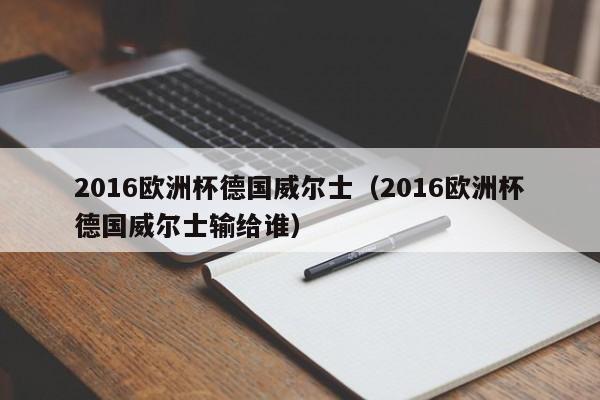 2016欧洲杯德国威尔士（2016欧洲杯德国威尔士输给谁）